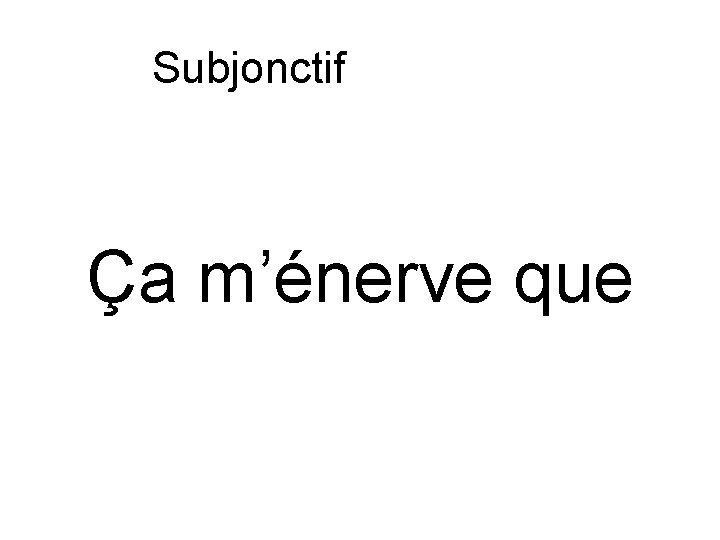 Subjonctif

Ça m’énerve que